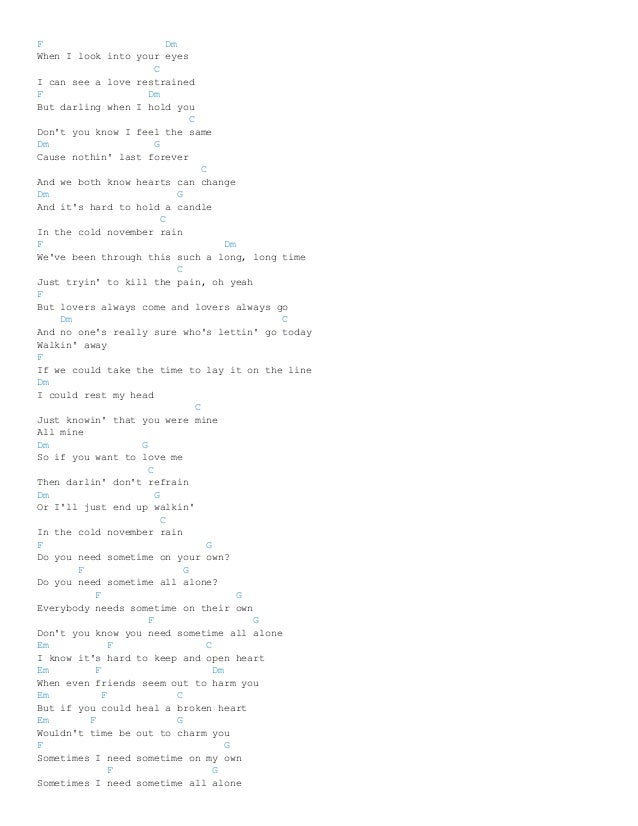 F Dm
When I look into your eyes
C
I can see a love restrained
F Dm
But darling when I hold you
C
Don't you know I feel the same
Dm G
Cause nothin' last forever
C
And we both know hearts can change
Dm G
And it's hard to hold a candle
C
In the cold november rain
F Dm
We've been through this such a long, long time
C
Just tryin' to kill the pain, oh yeah
F
But lovers always come and lovers always go
Dm C
And no one's really sure who's lettin' go today
Walkin' away
F
If we could take the time to lay it on the line
Dm
I could rest my head
C
Just knowin' that you were mine
All mine
Dm G
So if you want to love me
C
Then darlin' don't refrain
Dm G
Or I'll just end up walkin'
C
In the cold november rain
F G
Do you need sometime on your own?
F G
Do you need sometime all alone?
F G
Everybody needs sometime on their own
F G
Don't you know you need sometime all alone
Em F C
I know it's hard to keep and open heart
Em F Dm
When even friends seem out to harm you
Em F C
But if you could heal a broken heart
Em F G
Wouldn't time be out to charm you
F G
Sometimes I need sometime on my own
F G
Sometimes I need sometime all alone